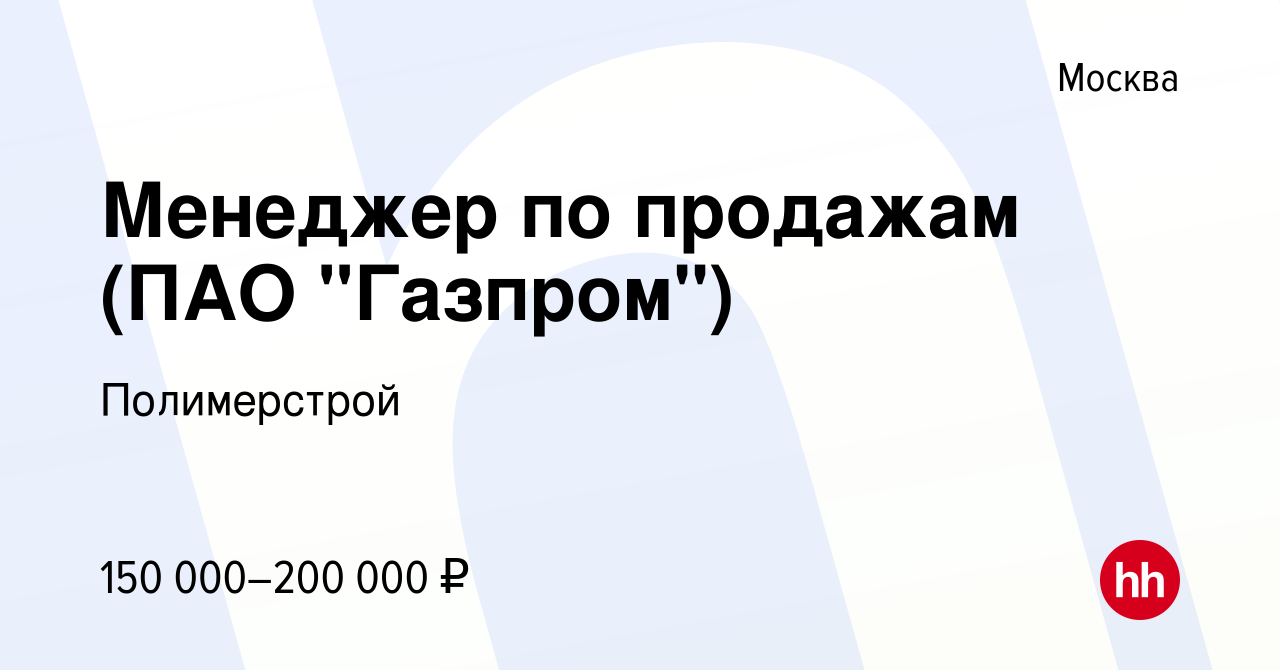 Москва

Менеджер по продажам (ПАО "Газпром")

Полимерстрой

150 000–200 000 ₽

hh